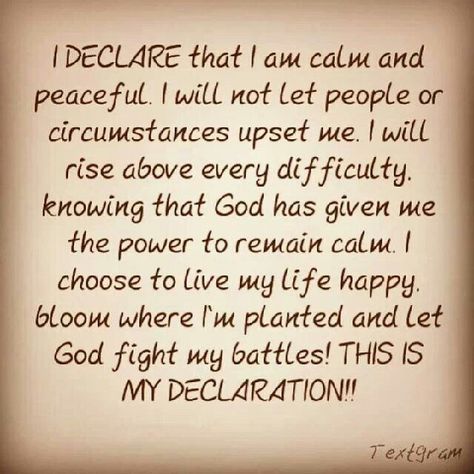 I DECLARE that I am calm and peaceful. I will not let people or circumstances upset me. I will rise above every difficulty. knowing that God has given me the power to remain calm. I choose to live my life happy. bloom where I'm planted and let God fight my battles! THIS IS MY DECLARATION!!

Textgram